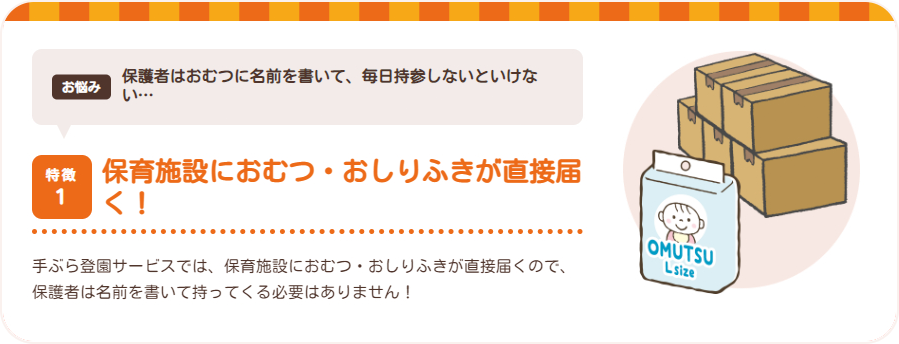 お悩み

保護者はおむつに名前を書いて、毎日持参しないといけない…

特徴
1

保育施設におむつ・おしりふきが直接届く！

手ぶら登園サービスでは、保育施設におむつ・おしりふきが直接届くので、保護者は名前を書いて持ってくる必要はありません！

OMUTSU
L size